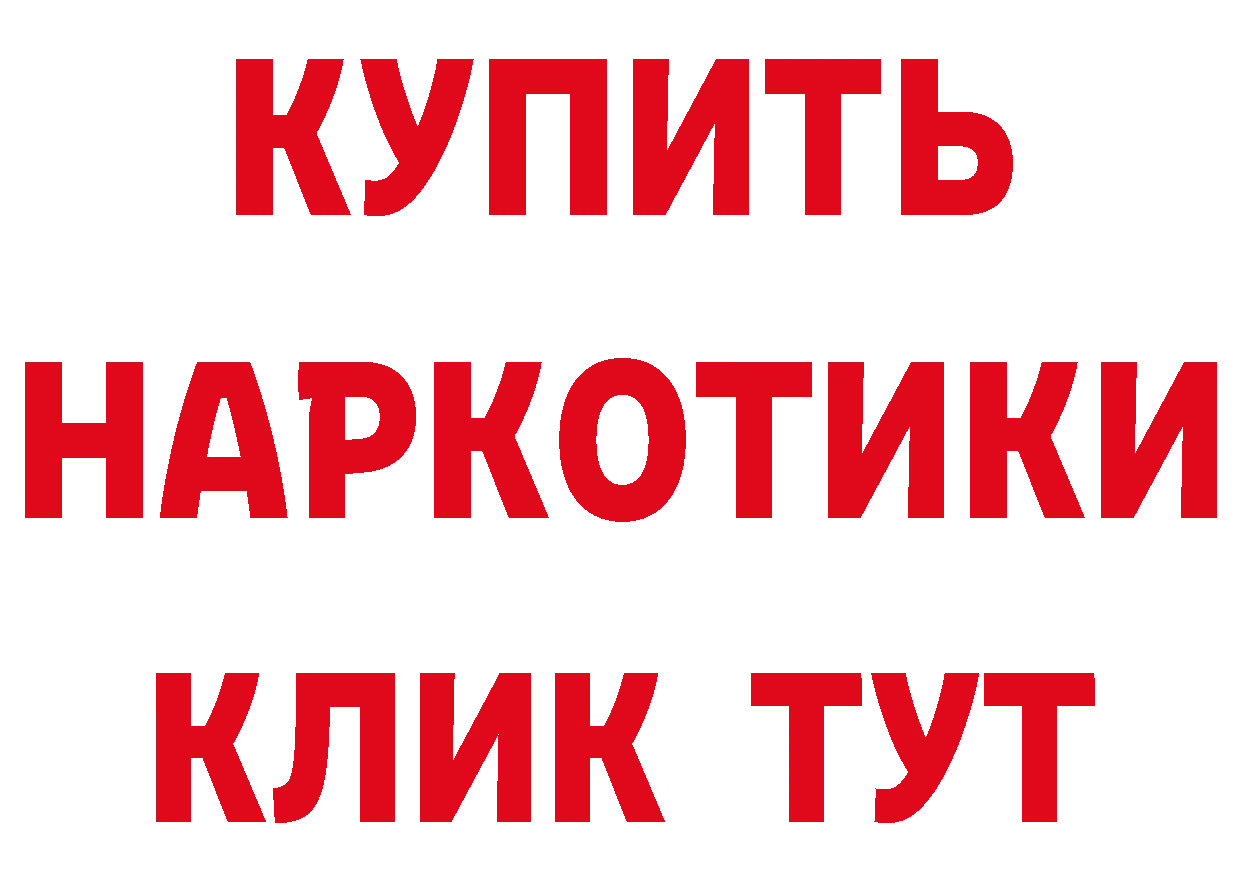 КУПИТЬ НАРКОТИКИ КЛИК ТУТ